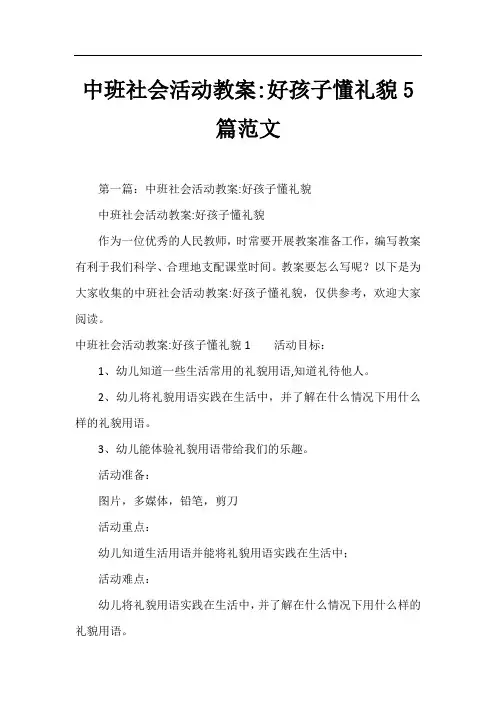 中班社会活动教案:好孩子懂礼貌 5 篇范文

第一篇：中班社会活动教案:好孩子懂礼貌

中班社会活动教案:好孩子懂礼貌

作为一位优秀的人民教师，时常要开展教案准备工作，编写教案有利于我们科学、合理地支配课堂时间。教案要怎么写呢？以下是为大家收集的中班社会活动教案:好孩子懂礼貌，仅供参考，欢迎大家阅读。

中班社会活动教案:好孩子懂礼貌 1　　活动目标：

1、幼儿知道一些生活常用的礼貌用语,知道礼待他人。

2、幼儿将礼貌用语实践在生活中，并了解在什么情况下用什么样的礼貌用语。

3、幼儿能体验礼貌用语带给我们的乐趣。

活动准备：

图片，多媒体，铅笔，剪刀

活动重点：

幼儿知道生活用语并能将礼貌用语实践在生活中；

活动难点：

幼儿将礼貌用语实践在生活中，并了解在什么情况下用什么样的礼貌用语。